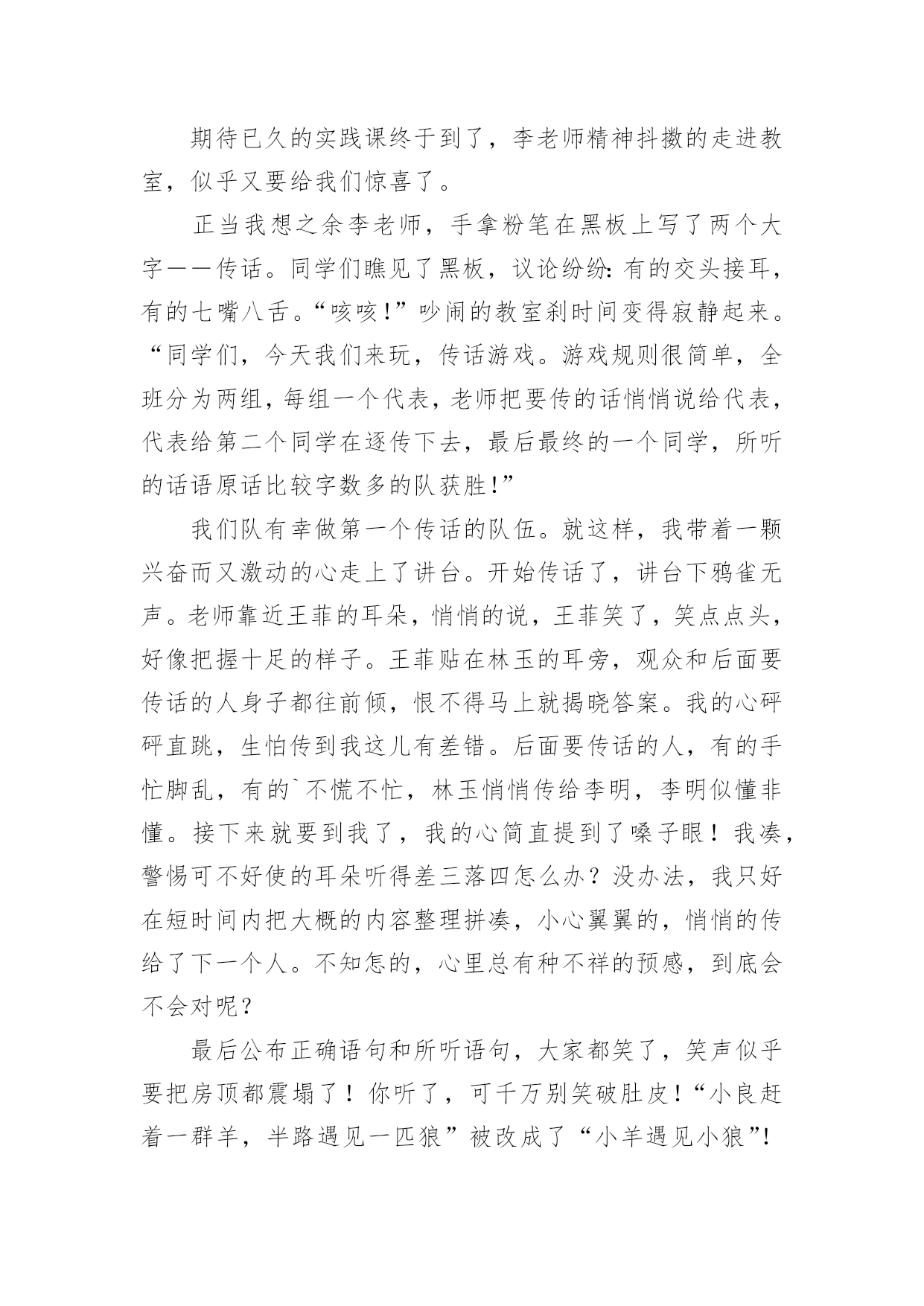 期待已久的实践课终于到了，李老师精神抖擞的走进教室，似乎又要给我们惊喜了。

正当我想之余李老师，手拿粉笔在黑板上写了两个大字——传话。同学们瞧见了黑板，议论纷纷：有的交头接耳，有的七嘴八舌。“咳咳！”吵闹的教室刹时间变得寂静起来。“同学们，今天我们来玩，传话游戏。游戏规则很简单，全班分为两组，每组一个代表，老师把要传的话悄悄说给代表，代表给第二个同学在逐传下去，最后最终的一个同学，所听的话语原话比较字数多的队获胜！”

我们队有幸做第一个传话的队伍。就这样，我带着一颗兴奋而又激动的心走上了讲台。开始传话了，讲台下鸦雀无声。老师靠近王菲的耳朵，悄悄的说，王菲笑了，笑点点头，好像把握十足的样子。王菲贴在林玉的耳旁，观众和后面要传话的人身子都往前倾，恨不得马上就揭晓答案。我的心砰砰直跳，生怕传到我这儿有差错。后面要传话的人，有的手忙脚乱，有的`不慌不忙，林玉悄悄传给李明，李明似懂非懂。接下来就要到我了，我的心简直提到了嗓子眼！我凑，警惕可不好使的耳朵听得差三落四怎么办？没办法，我只好在短时间内把大概的内容整理拼凑，小心翼翼的，悄悄的传给了下一个人。不知怎的，心里总有种不祥的预感，到底会不会对呢？

最后公布正确语句和所听语句，大家都笑了，笑声似乎要把房顶都震塌了！你听了，可千万别笑破肚皮！“小良赶着一群羊，半路遇见一匹狼”被改成了“小羊遇见小狼”!